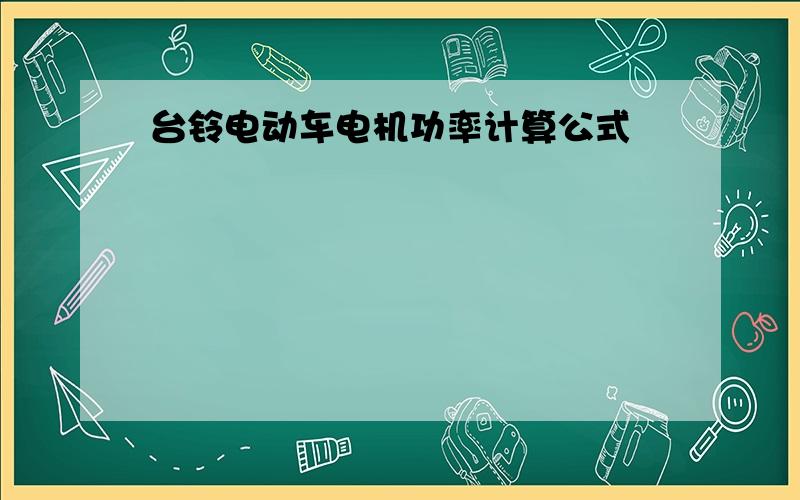 台铃电动车电机功率计算公式